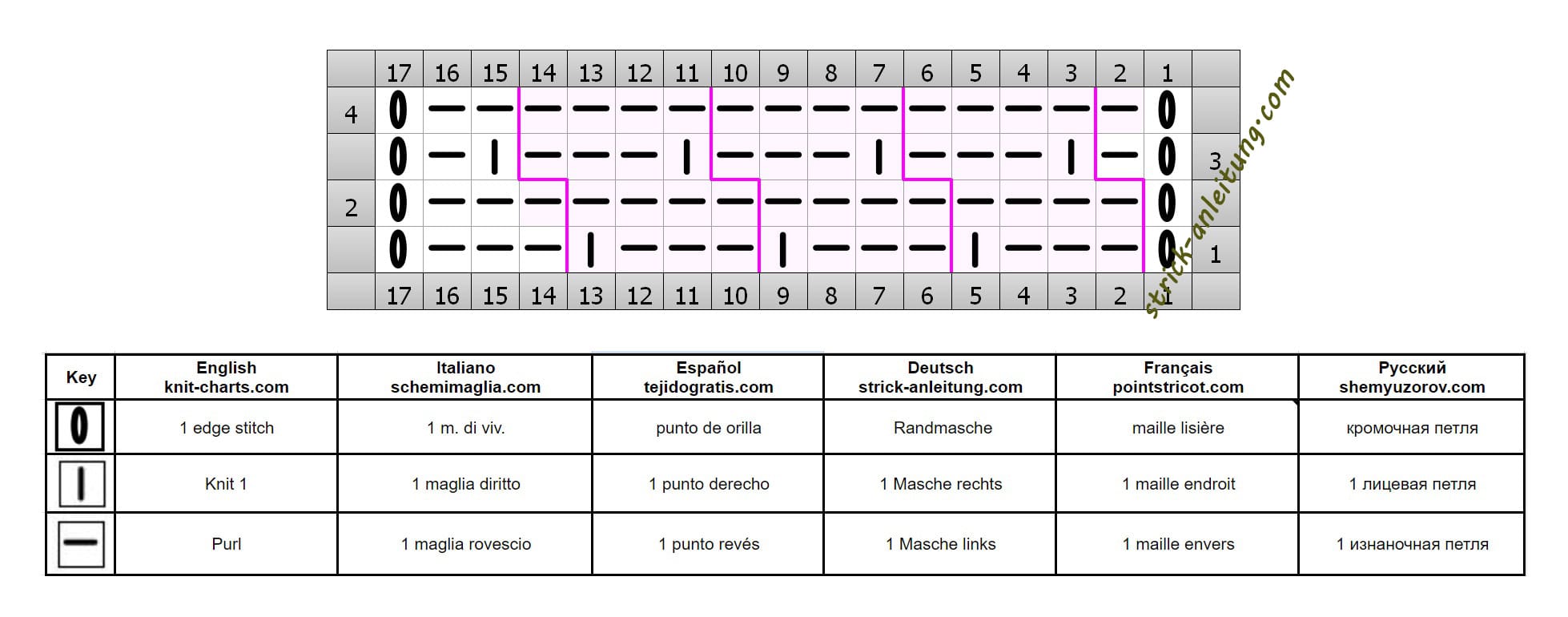 |   | 17 | 16 | 15 | 14 | 13 | 12 | 11 | 10 | 9 | 8 | 7 | 6 | 5 | 4 | 3 | 2 | 1 |   |
|---|---|---|---|---|---|---|---|---|---|---|---|---|---|---|---|---|---|---|
| 4 | 0 | — | — | — | — | — | — | — | — | — | — | — | — | — | — | — | 0 |   |
|   | 0 | — | I | — | — | — | I | — | — | — | I | — | — | — | I | — | 0 | 3 |
| 2 | 0 | — | — | — | — | — | — | — | — | — | — | — | — | — | — | — | 0 |   |
|   | 0 | — | — | — | I | — | — | — | I | — | — | — | I | — | — | — | 0 | 1 |
|   | 17 | 16 | 15 | 14 | 13 | 12 | 11 | 10 | 9 | 8 | 7 | 6 | 5 | 4 | 3 | 2 | 1 |   |

strick-anleitung.com

| Key | English knit-charts.com | Italiano schemimaglia.com | Español tejidogratis.com | Deutsch strick-anleitung.com | Français pointstricot.com | Русский shemyuzorov.com |
|---|---|---|---|---|---|---|
| 0 | 1 edge stitch | 1 m. di viv. | punto de orilla | Randmasche | maille lisière | кромочная петля |
| I | Knit 1 | 1 maglia diritto | 1 punto derecho | 1 Masche rechts | 1 maille endroit | 1 лицевая петля |
| — | Purl | 1 maglia rovescio | 1 punto revés | 1 Masche links | 1 maille envers | 1 изнаночная петля |